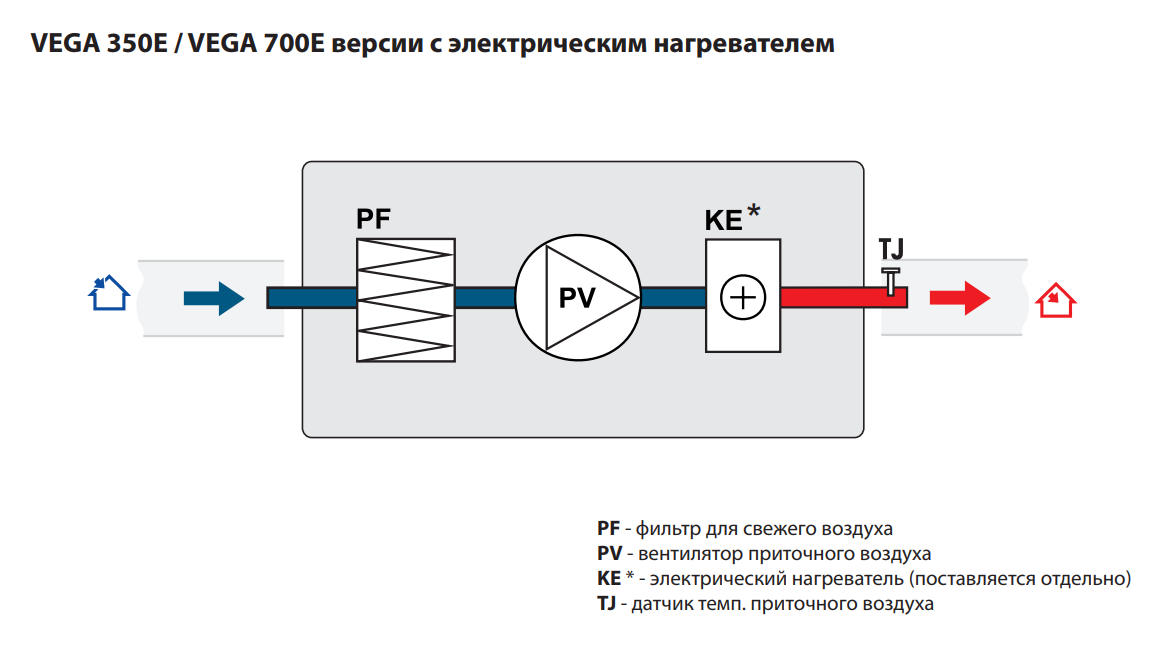 VEGA 350E / VEGA 700E версии с электрическим нагревателем

PF

PV

KE *

TJ

PF - фильтр для свежего воздуха
PV - вентилятор приточного воздуха
KE * - электрический нагреватель (поставляется отдельно)
TJ - датчик темп. приточного воздуха